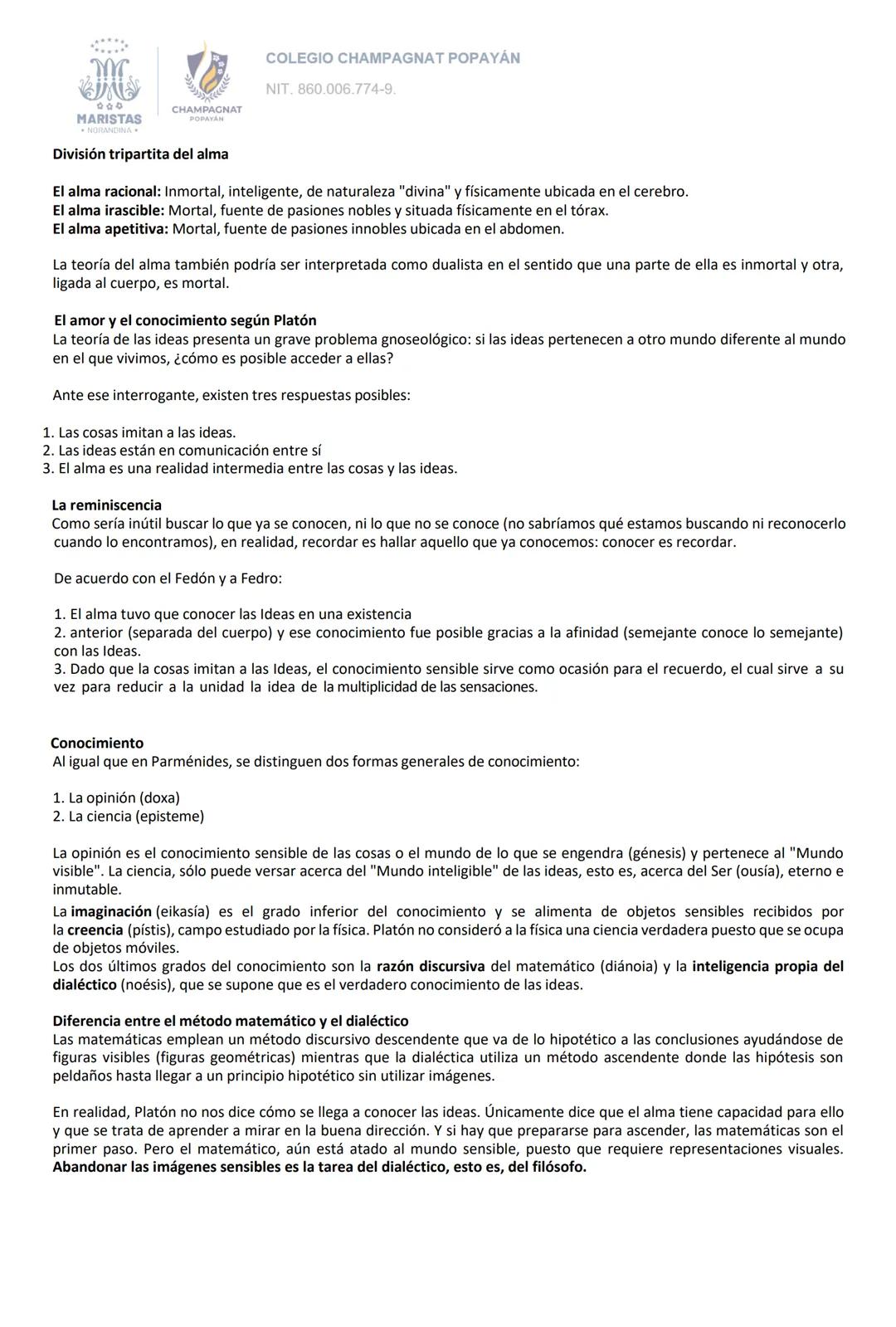 MARISTAS
NORANDINA

CHAMPAGNAT
POPAYÁN

COLEGIO CHAMPAGNAT POPAYÁN
NIT. 860.006.774-9.

División tripartita del alma

El alma racional: Inmortal, inteligente, de naturaleza "divina" y físicamente ubicada en el cerebro.
El alma irascible: Mortal, fuente de pasiones nobles y situada físicamente en el tórax.
El alma apetitiva: Mortal, fuente de pasiones innobles ubicada en el abdomen.

La teoría del alma también podría ser interpretada como dualista en el sentido que una parte de ella es inmortal y otra, ligada al cuerpo, es mortal.

El amor y el conocimiento según Platón
La teoría de las ideas presenta un grave problema gnoseológico: si las ideas pertenecen a otro mundo diferente al mundo en el que vivimos, ¿cómo es posible acceder a ellas?

Ante ese interrogante, existen tres respuestas posibles:

1. Las cosas imitan a las ideas.
2. Las ideas están en comunicación entre sí
3. El alma es una realidad intermedia entre las cosas y las ideas.

La reminiscencia
Como sería inútil buscar lo que ya se conocen, ni lo que no se conoce (no sabríamos qué estamos buscando ni reconocerlo cuando lo encontramos), en realidad, recordar es hallar aquello que ya conocemos: conocer es recordar.

De acuerdo con el Fedón y a Fedro:

1. El alma tuvo que conocer las Ideas en una existencia
2. anterior (separada del cuerpo) y ese conocimiento fue posible gracias a la afinidad (semejante conoce lo semejante) con las Ideas.
3. Dado que la cosas imitan a las Ideas, el conocimiento sensible sirve como ocasión para el recuerdo, el cual sirve a su vez para reducir a la unidad la idea de la multiplicidad de las sensaciones.

Conocimiento
Al igual que en Parménides, se distinguen dos formas generales de conocimiento:

1. La opinión (doxa)
2. La ciencia (episteme)

La opinión es el conocimiento sensible de las cosas o el mundo de lo que se engendra (génesis) y pertenece al "Mundo visible". La ciencia, sólo puede versar acerca del "Mundo inteligible" de las ideas, esto es, acerca del Ser (ousía), eterno e inmutable.
La imaginación (eikasía) es el grado inferior del conocimiento y se alimenta de objetos sensibles recibidos por la creencia (pístis), campo estudiado por la física. Platón no consideró a la física una ciencia verdadera puesto que se ocupa de objetos móviles.
Los dos últimos grados del conocimiento son la razón discursiva del matemático (diánoia) y la inteligencia propia del dialéctico (noésis), que se supone que es el verdadero conocimiento de las ideas.

Diferencia entre el método matemático y el dialéctico
Las matemáticas emplean un método discursivo descendente que va de lo hipotético a las conclusiones ayudándose de figuras visibles (figuras geométricas) mientras que la dialéctica utiliza un método ascendente donde las hipótesis son peldaños hasta llegar a un principio hipotético sin utilizar imágenes.

En realidad, Platón no nos dice cómo se llega a conocer las ideas. Únicamente dice que el alma tiene capacidad para ello y que se trata de aprender a mirar en la buena dirección. Y si hay que prepararse para ascender, las matemáticas son el primer paso. Pero el matemático, aún está atado al mundo sensible, puesto que requiere representaciones visuales. Abandonar las imágenes sensibles es la tarea del dialéctico, esto es, del filósofo.